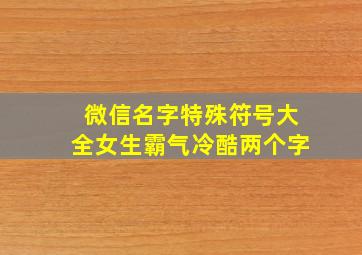 微信名字特殊符号大全女生霸气冷酷两个字